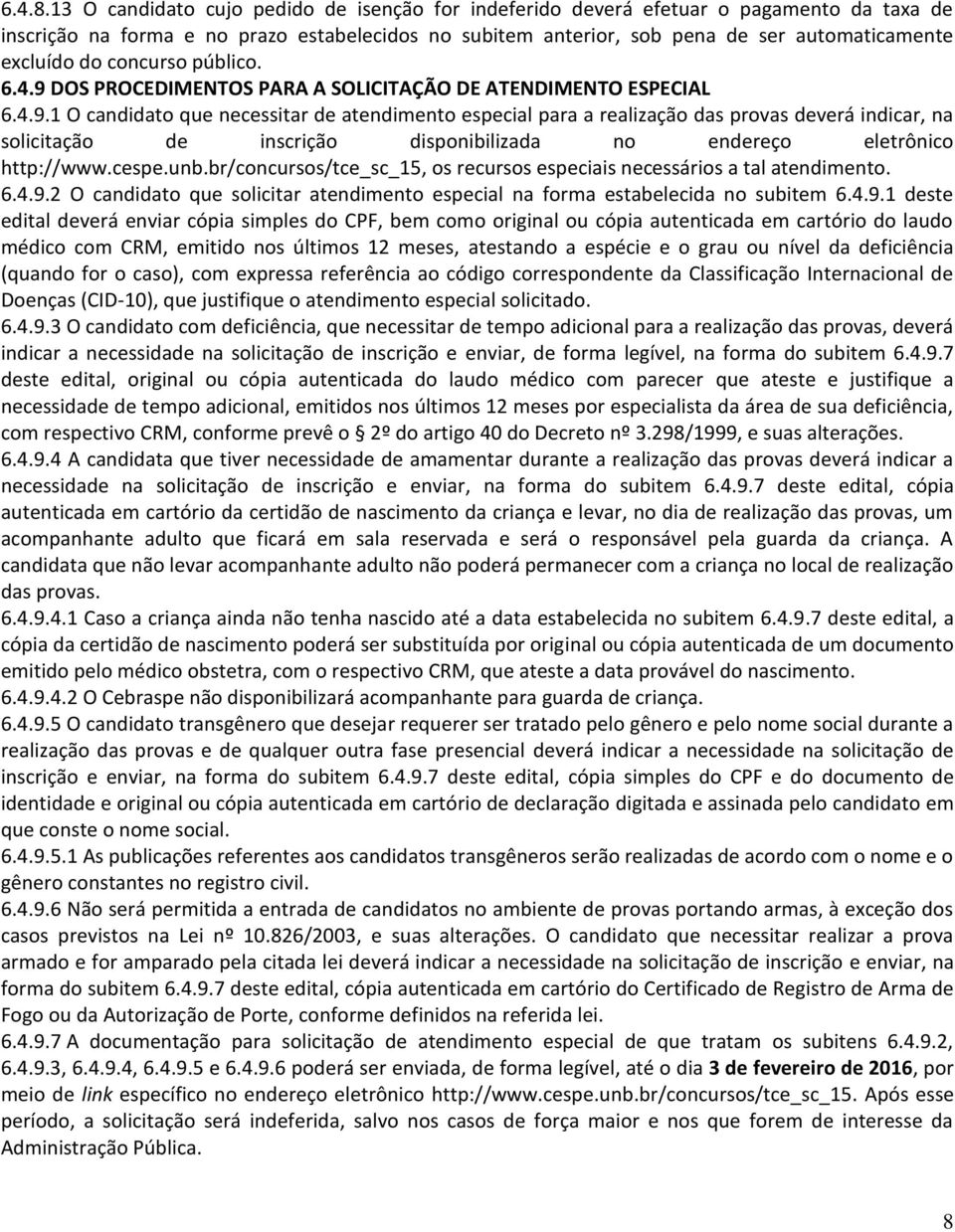 6.4.8.13 O candidato cujo pedido de isenção for indeferido deverá efetuar o pagamento da taxa de inscrição na forma e no prazo estabelecidos no subitem anterior, sob pena de ser automaticamente excluído do concurso público.

6.4.9 DOS PROCEDIMENTOS PARA A SOLICITAÇÃO DE ATENDIMENTO ESPECIAL

6.4.9.1 O candidato que necessitar de atendimento especial para a realização das provas deverá indicar, na solicitação de inscrição disponibilizada no endereço eletrônico http://www.cespe.unb.br/concursos/tce_sc_15, os recursos especiais necessários a tal atendimento.

6.4.9.2 O candidato que solicitar atendimento especial na forma estabelecida no subitem 6.4.9.1 deste edital deverá enviar cópia simples do CPF, bem como original ou cópia autenticada em cartório do laudo médico com CRM, emitido nos últimos 12 meses, atestando a espécie e o grau ou nível da deficiência (quando for o caso), com expressa referência ao código correspondente da Classificação Internacional de Doenças (CID-10), que justifique o atendimento especial solicitado.

6.4.9.3 O candidato com deficiência, que necessitar de tempo adicional para a realização das provas, deverá indicar a necessidade na solicitação de inscrição e enviar, de forma legível, na forma do subitem 6.4.9.7 deste edital, original ou cópia autenticada do laudo médico com parecer que ateste e justifique a necessidade de tempo adicional, emitidos nos últimos 12 meses por especialista da área de sua deficiência, com respectivo CRM, conforme prevê o § 2º do artigo 40 do Decreto nº 3.298/1999, e suas alterações.

6.4.9.4 A candidata que tiver necessidade de amamentar durante a realização das provas deverá indicar a necessidade na solicitação de inscrição e enviar, na forma do subitem 6.4.9.7 deste edital, cópia autenticada em cartório da certidão de nascimento da criança e levar, no dia de realização das provas, um acompanhante adulto que ficará em sala reservada e será o responsável pela guarda da criança. A candidata que não levar acompanhante adulto não poderá permanecer com a criança no local de realização das provas.

6.4.9.4.1 Caso a criança ainda não tenha nascido até a data estabelecida no subitem 6.4.9.7 deste edital, a cópia da certidão de nascimento poderá ser substituída por original ou cópia autenticada de um documento emitido pelo médico obstetra, com o respectivo CRM, que ateste a data provável do nascimento.

6.4.9.4.2 O Cebraspe não disponibilizará acompanhante para guarda de criança.

6.4.9.5 O candidato transgênero que desejar requerer ser tratado pelo gênero e pelo nome social durante a realização das provas e de qualquer outra fase presencial deverá indicar a necessidade na solicitação de inscrição e enviar, na forma do subitem 6.4.9.7 deste edital, cópia simples do CPF e do documento de identidade e original ou cópia autenticada em cartório de declaração digitada e assinada pelo candidato em que conste o nome social.

6.4.9.5.1 As publicações referentes aos candidatos transgêneros serão realizadas de acordo com o nome e o gênero constantes no registro civil.

6.4.9.6 Não será permitida a entrada de candidatos no ambiente de provas portando armas, à exceção dos casos previstos na Lei nº 10.826/2003, e suas alterações. O candidato que necessitar realizar a prova armado e for amparado pela citada lei deverá indicar a necessidade na solicitação de inscrição e enviar, na forma do subitem 6.4.9.7 deste edital, cópia autenticada em cartório do Certificado de Registro de Arma de Fogo ou da Autorização de Porte, conforme definidos na referida lei.

6.4.9.7 A documentação para solicitação de atendimento especial de que tratam os subitens 6.4.9.2, 6.4.9.3, 6.4.9.4, 6.4.9.5 e 6.4.9.6 poderá ser enviada, de forma legível, até o dia 3 de fevereiro de 2016, por meio de link específico no endereço eletrônico http://www.cespe.unb.br/concursos/tce_sc_15. Após esse período, a solicitação será indeferida, salvo nos casos de força maior e nos que forem de interesse da Administração Pública.

8